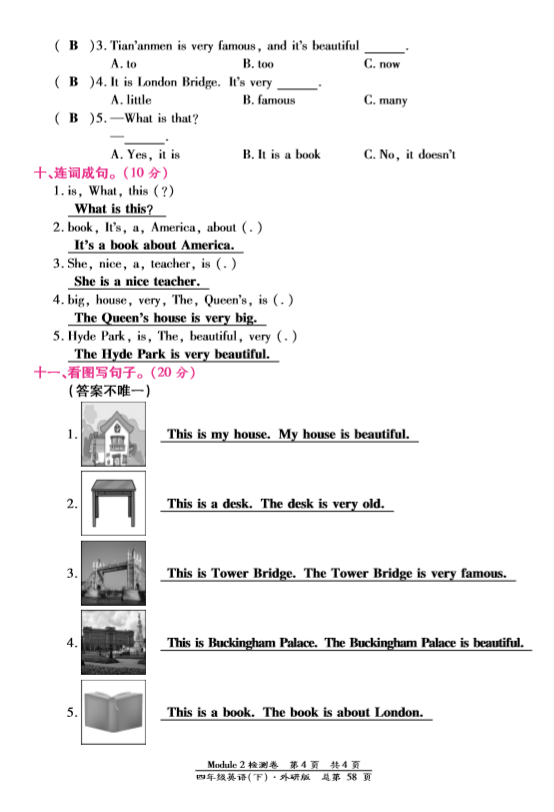 ( B )3. Tian'anmen is very famous, and it's beautiful ______.
A. to B. too C. now
( B )4. It is London Bridge. It's very ______.
A. little B. famous C. many
( B )5. —What is that?
—______.
A. Yes, it is B. It is a book C. No, it doesn't

十、连词成句。(10 分)
1. is, What, this (?)
What is this?
2. book, It's, a, America, about (.)
It's a book about America.
3. She, nice, a, teacher, is (.)
She is a nice teacher.
4. big, house, very, The, Queen's, is (.)
The Queen's house is very big.
5. Hyde Park, is, The, beautiful, very (.)
The Hyde Park is very beautiful.

十一、看图写句子。(20 分)
(答案不唯一)
1. This is my house. My house is beautiful.
2. This is a desk. The desk is very old.
3. This is Tower Bridge. The Tower Bridge is very famous.
4. This is Buckingham Palace. The Buckingham Palace is beautiful.
5. This is a book. The book is about London.

Module 2 检测卷 第 4 页 共 4 页
四年级英语(下)·外研版 总第 58 页